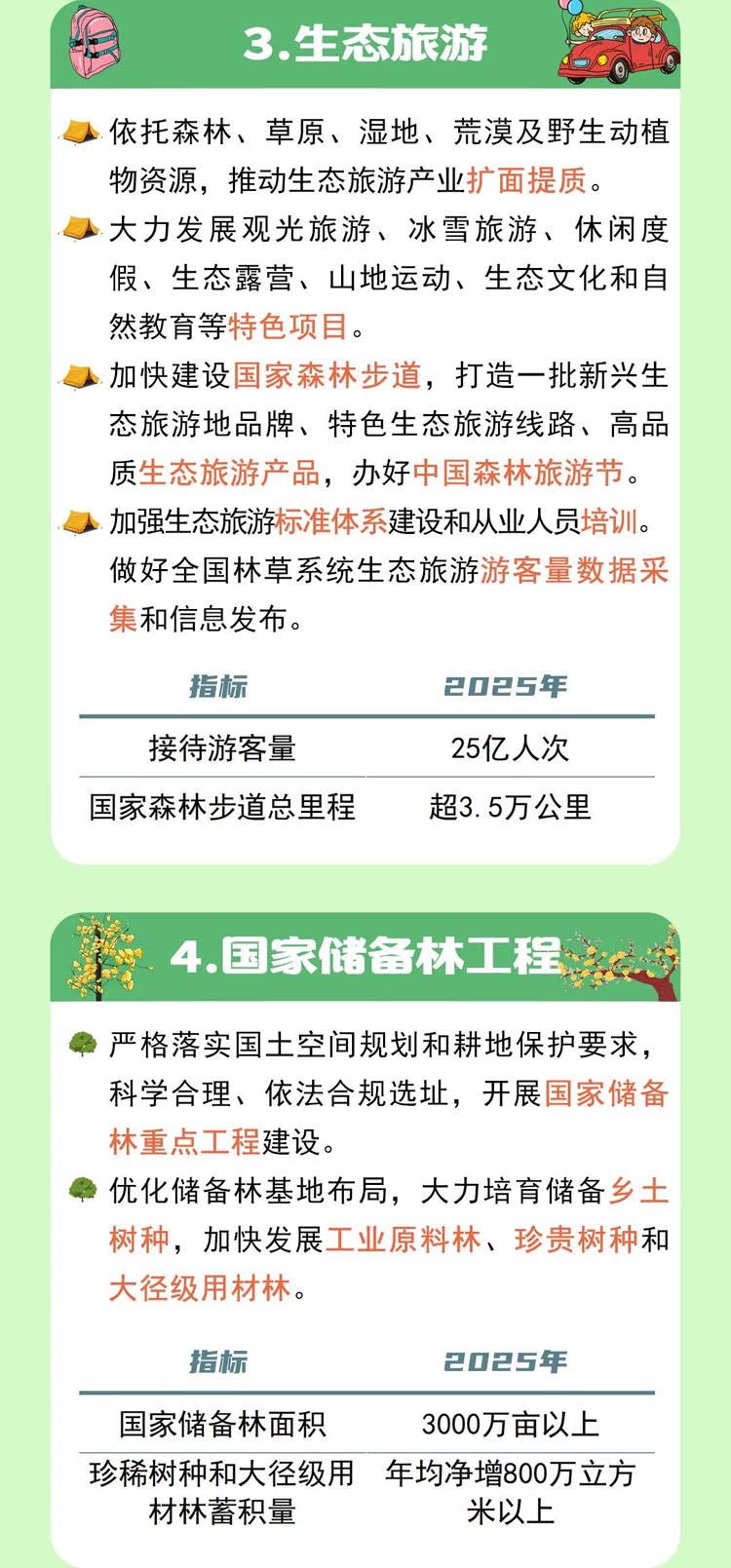 3.生态旅游

依托森林、草原、湿地、荒漠及野生动植物资源，推动生态旅游产业扩面提质。

大力发展观光旅游、冰雪旅游、休闲度假、生态露营、山地运动、生态文化和自然教育等特色项目。

加快建设国家森林步道，打造一批新兴生态旅游地品牌、特色生态旅游线路、高品质生态旅游产品，办好中国森林旅游节。

加强生态旅游标准体系建设和从业人员培训。做好全国林草系统生态旅游游客量数据采集和信息发布。

| 指标 | 2025年 |
|---|---|
| 接待游客量 | 25亿人次 |
| 国家森林步道总里程 | 超3.5万公里 |

4.国家储备林工程

严格落实国土空间规划和耕地保护要求，科学合理、依法合规选址，开展国家储备林重点工程建设。

优化储备林基地布局，大力培育储备乡土树种，加快发展工业原料林、珍贵树种和大径级用材林。

| 指标 | 2025年 |
|---|---|
| 国家储备林面积 | 3000万亩以上 |
| 珍稀树种和大径级用材林蓄积量 | 年均净增800万立方米以上 |